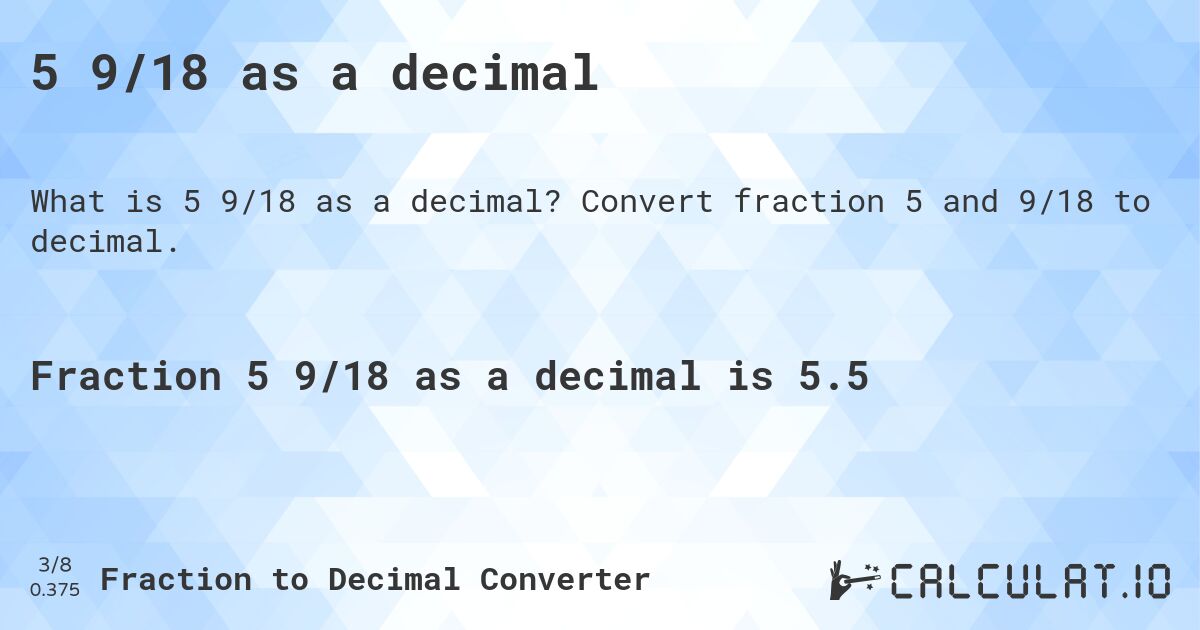 5 9/18 as a decimal

What is 5 9/18 as a decimal? Convert fraction 5 and 9/18 to decimal.

Fraction 5 9/18 as a decimal is 5.5

3/8
0.375
Fraction to Decimal Converter

CALCULAT.IO